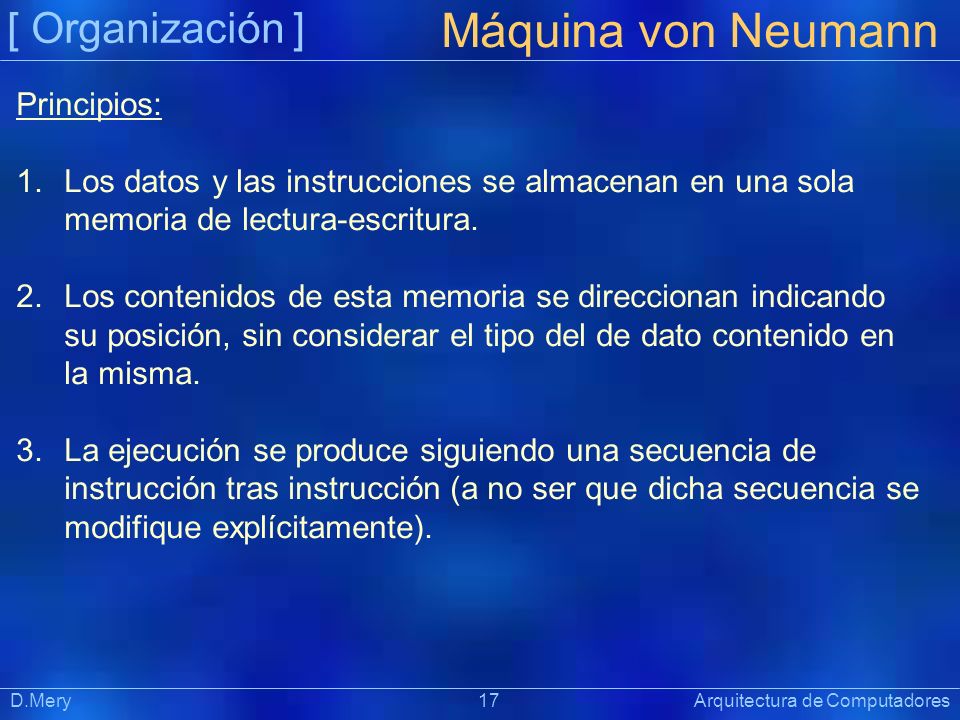 [ Organización ] Máquina von Neumann

Principios:

1. Los datos y las instrucciones se almacenan en una sola memoria de lectura-escritura.

2. Los contenidos de esta memoria se direccionan indicando su posición, sin considerar el tipo del de dato contenido en la misma.

3. La ejecución se produce siguiendo una secuencia de instrucción tras instrucción (a no ser que dicha secuencia se modifique explícitamente).

D.Mery 17 Arquitectura de Computadores